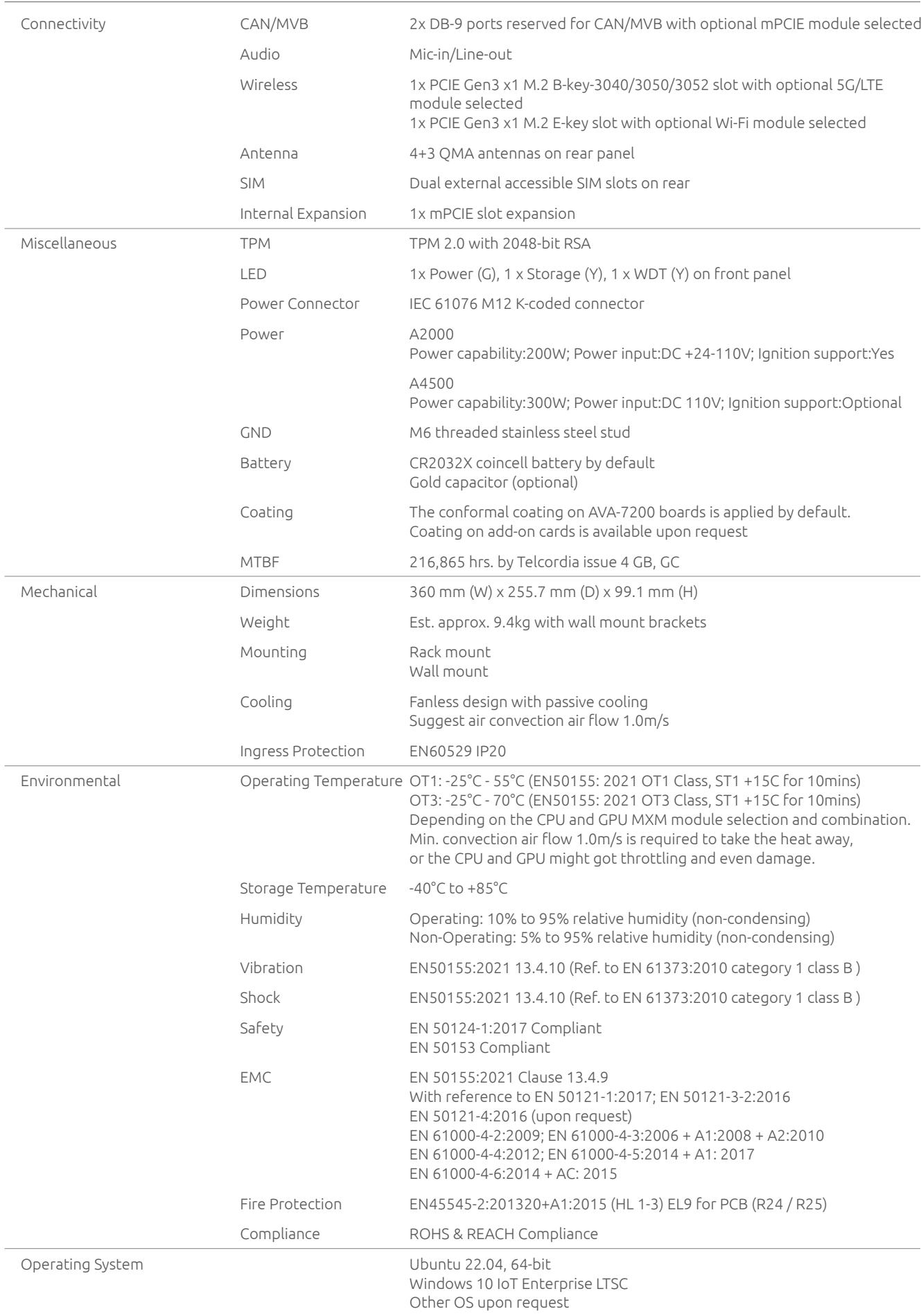 | Connectivity | CAN/MVB | 2x DB-9 ports reserved for CAN/MVB with optional mPCIE module selected |
|---|---|---|
| | Audio | Mic-in/Line-out |
| | Wireless | 1x PCIE Gen3 x1 M.2 B-key-3040/3050/3052 slot with optional 5G/LTE module selected 1x PCIE Gen3 x1 M.2 E-key slot with optional Wi-Fi module selected |
| | Antenna | 4+3 QMA antennas on rear panel |
| | SIM | Dual external accessible SIM slots on rear |
| | Internal Expansion | 1x mPCIE slot expansion |
| Miscellaneous | TPM | TPM 2.0 with 2048-bit RSA |
| | LED | 1x Power (G), 1 x Storage (Y), 1 x WDT (Y) on front panel |
| | Power Connector | IEC 61076 M12 K-coded connector |
| | Power | A2000 Power capability:200W; Power input:DC +24-110V; Ignition support:Yes A4500 Power capability:300W; Power input:DC 110V; Ignition support:Optional |
| | GND | M6 threaded stainless steel stud |
| | Battery | CR2032X coincell battery by default Gold capacitor (optional) |
| | Coating | The conformal coating on AVA-7200 boards is applied by default. Coating on add-on cards is available upon request |
| | MTBF | 216,865 hrs. by Telcordia issue 4 GB, GC |
| Mechanical | Dimensions | 360 mm (W) x 255.7 mm (D) x 99.1 mm (H) |
| | Weight | Est. approx. 9.4kg with wall mount brackets |
| | Mounting | Rack mount Wall mount |
| | Cooling | Fanless design with passive cooling Suggest air convection air flow 1.0m/s |
| | Ingress Protection | EN60529 IP20 |
| Environmental | Operating Temperature | OT1: -25°C - 55°C (EN50155: 2021 OT1 Class, ST1 +15C for 10mins) OT3: -25°C - 70°C (EN50155: 2021 OT3 Class, ST1 +15C for 10mins) Depending on the CPU and GPU MXM module selection and combination. Min. convection air flow 1.0m/s is required to take the heat away, or the CPU and GPU might got throttling and even damage. |
| | Storage Temperature | -40°C to +85°C |
| | Humidity | Operating: 10% to 95% relative humidity (non-condensing) Non-Operating: 5% to 95% relative humidity (non-condensing) |
| | Vibration | EN50155:2021 13.4.10 (Ref. to EN 61373:2010 category 1 class B ) |
| | Shock | EN50155:2021 13.4.10 (Ref. to EN 61373:2010 category 1 class B ) |
| | Safety | EN 50124-1:2017 Compliant EN 50153 Compliant |
| | EMC | EN 50155:2021 Clause 13.4.9 With reference to EN 50121-1:2017; EN 50121-3-2:2016 EN 50121-4:2016 (upon request) EN 61000-4-2:2009; EN 61000-4-3:2006 + A1:2008 + A2:2010 EN 61000-4-4:2012; EN 61000-4-5:2014 + A1: 2017 EN 61000-4-6:2014 + AC: 2015 |
| | Fire Protection | EN45545-2:201320+A1:2015 (HL 1-3) EL9 for PCB (R24 / R25) |
| | Compliance | ROHS & REACH Compliance |
| Operating System | | Ubuntu 22.04, 64-bit Windows 10 IoT Enterprise LTSC Other OS upon request |